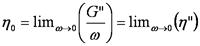 $\eta_0 = \lim_{\omega \to 0}\left(\frac{G''}{\omega}\right) = \lim_{\omega \to 0}(\eta'')$